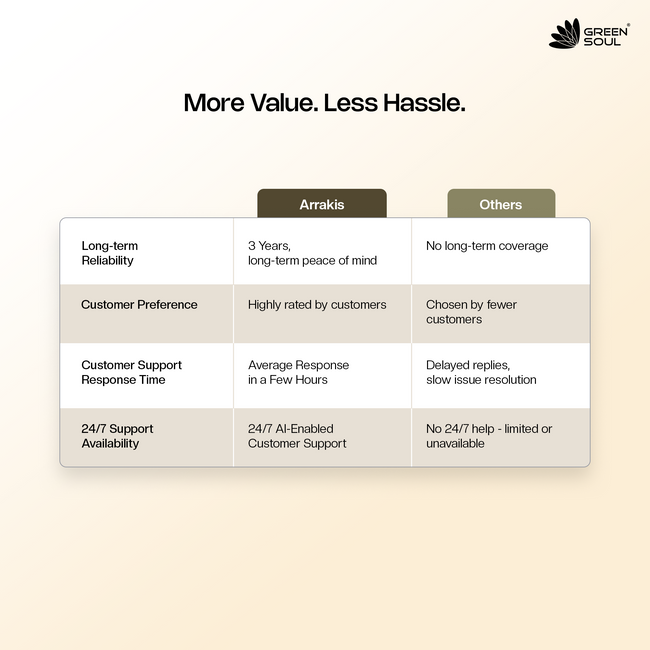 GREEN SOUL®

More Value. Less Hassle.

| | Arrakis | Others |
|---|---|---|
| Long-term Reliability | 3 Years, long-term peace of mind | No long-term coverage |
| Customer Preference | Highly rated by customers | Chosen by fewer customers |
| Customer Support Response Time | Average Response in a Few Hours | Delayed replies, slow issue resolution |
| 24/7 Support Availability | 24/7 AI-Enabled Customer Support | No 24/7 help - limited or unavailable |